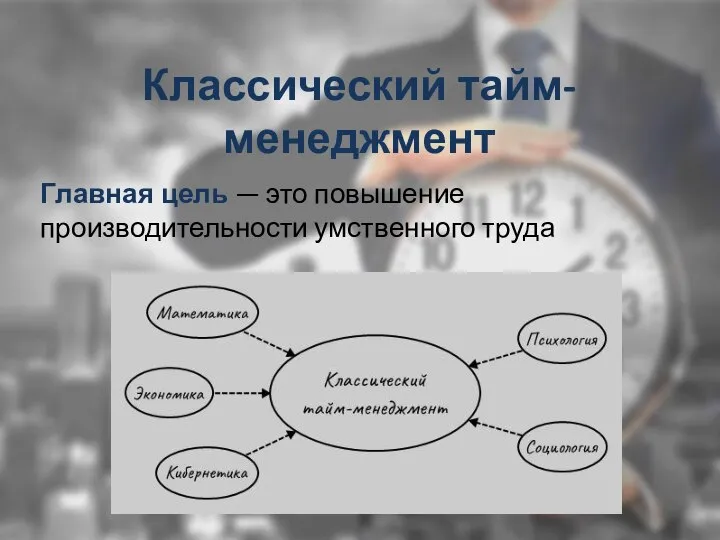 Классический тайм-менеджмент

Главная цель — это повышение производительности умственного труда

Математика

Экономика

Кибернетика

Классический тайм-менеджмент

Психология

Социология